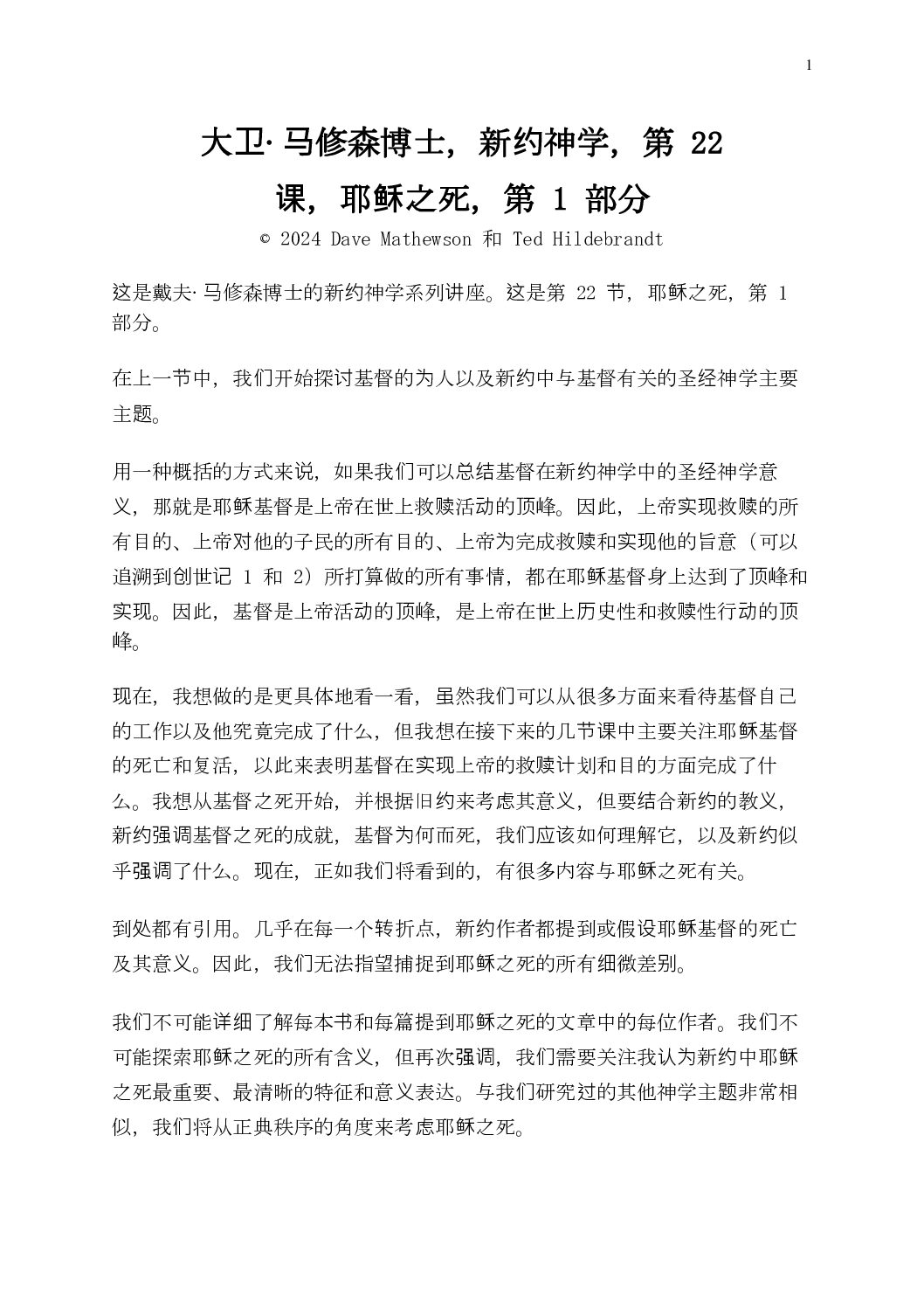 1

大卫·马修森博士，新约神学，第 22 课，耶稣之死，第 1 部分

© 2024 Dave Mathewson 和 Ted Hildebrandt

这是戴夫·马修森博士的新约神学系列讲座。这是第 22 节，耶稣之死，第 1 部分。

在上一节中，我们开始探讨基督的为人以及新约中与基督有关的圣经神学主要主题。

用一种概括的方式来说，如果我们可以总结基督在新约神学中的圣经神学意义，那就是耶稣基督是上帝在世上救赎活动的顶峰。因此，上帝实现救赎的所有目的、上帝对他的子民的所有目的、上帝为完成救赎和实现他的旨意（可以追溯到创世记 1 和 2）所打算做的所有事情，都在耶稣基督身上达到了顶峰和实现。因此，基督是上帝活动的顶峰，是上帝在世上历史性和救赎性行动的顶峰。

现在，我想做的是更具体地看一看，虽然我们可以从很多方面来看待基督自己的工作以及他究竟完成了什么，但我想在接下来的几节课中主要关注耶稣基督的死亡和复活，以此来表明基督在实现上帝的救赎计划和目的方面完成了什么。我想从基督之死开始，并根据旧约来考虑其意义，但要结合新约的教义，新约强调基督之死的成就，基督为何而死，我们应该如何理解它，以及新约似乎强调了什么。现在，正如我们将看到的，有很多内容与耶稣之死有关。

到处都有引用。几乎在每一个转折点，新约作者都提到或假设耶稣基督的死亡及其意义。因此，我们无法指望捕捉到耶稣之死的所有细微差别。

我们不可能详细了解每本书和每篇提到耶稣之死的文章中的每位作者。我们不可能探索耶稣之死的所有含义，但再次强调，我们需要关注我认为新约中耶稣之死最重要、最清晰的特征和意义表达。与我们研究过的其他神学主题非常相似，我们将从正典秩序的角度来考虑耶稣之死。